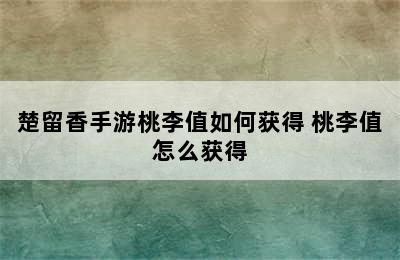 楚留香手游桃李值如何获得 桃李值怎么获得